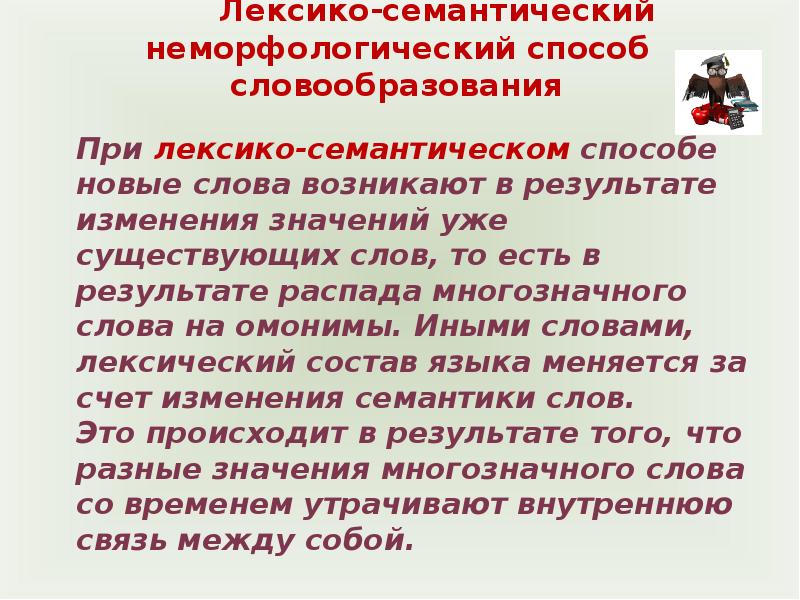 Лексико-семантический неморфологический способ словообразования

При лексико-семантическом способе новые слова возникают в результате изменения значений уже существующих слов, то есть в результате распада многозначного слова на омонимы. Иными словами, лексический состав языка меняется за счет изменения семантики слов.
Это происходит в результате того, что разные значения многозначного слова со временем утрачивают внутреннюю связь между собой.